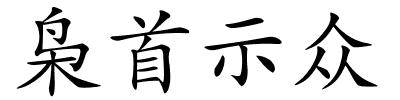 枭首示众